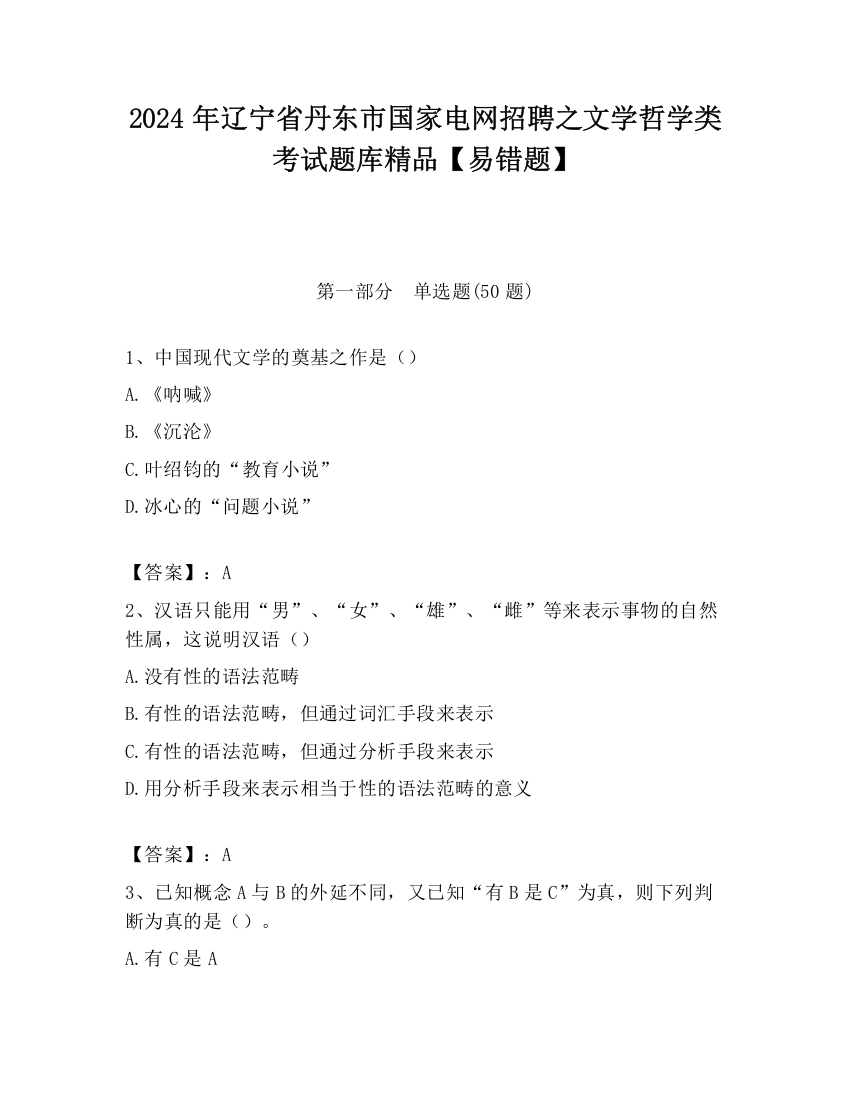 2024年辽宁省丹东市国家电网招聘之文学哲学类考试题库精品【易错题】

第一部分　单选题(50题)

1、中国现代文学的奠基之作是（）

A.《呐喊》

B.《沉沦》

C.叶绍钧的“教育小说”

D.冰心的“问题小说”

【答案】：A

2、汉语只能用“男”、“女”、“雄”、“雌”等来表示事物的自然性属，这说明汉语（）

A.没有性的语法范畴

B.有性的语法范畴，但通过词汇手段来表示

C.有性的语法范畴，但通过分析手段来表示

D.用分析手段来表示相当于性的语法范畴的意义

【答案】：A

3、已知概念A与B的外延不同，又已知“有B是C”为真，则下列判断为真的是（）。

A.有C是A